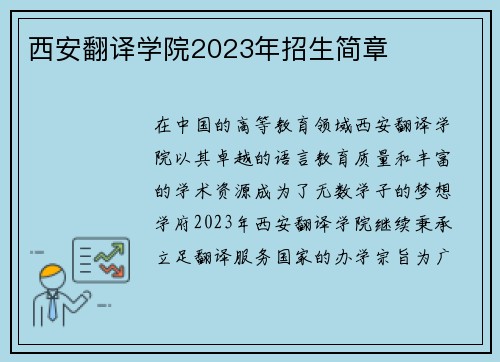 西安翻译学院2023年招生简章

在中国的高等教育领域西安翻译学院以其卓越的语言教育质量和丰富的学术资源成为了无数学子的梦想学府2023年西安翻译学院继续秉承立足翻译服务国家的办学宗旨为广